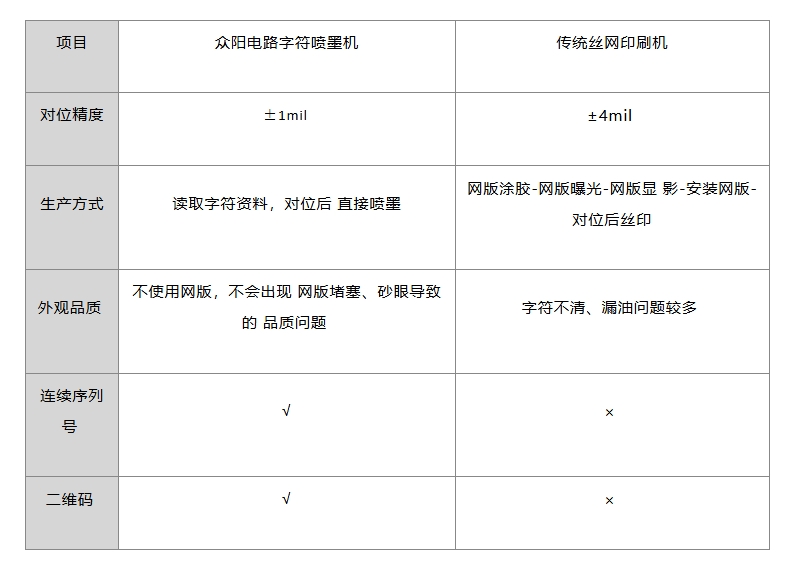 | 项目 | 众阳电路字符喷墨机 | 传统丝网印刷机 |
|---|---|---|
| 对位精度 | ±1mil | ±4mil |
| 生产方式 | 读取字符资料，对位后 直接喷墨 | 网版涂胶-网版曝光-网版显 影-安装网版-对位后丝印 |
| 外观品质 | 不使用网版，不会出现 网版堵塞、砂眼导致的 品质问题 | 字符不清、漏油问题较多 |
| 连续序列号 | √ | × |
| 二维码 | √ | × |